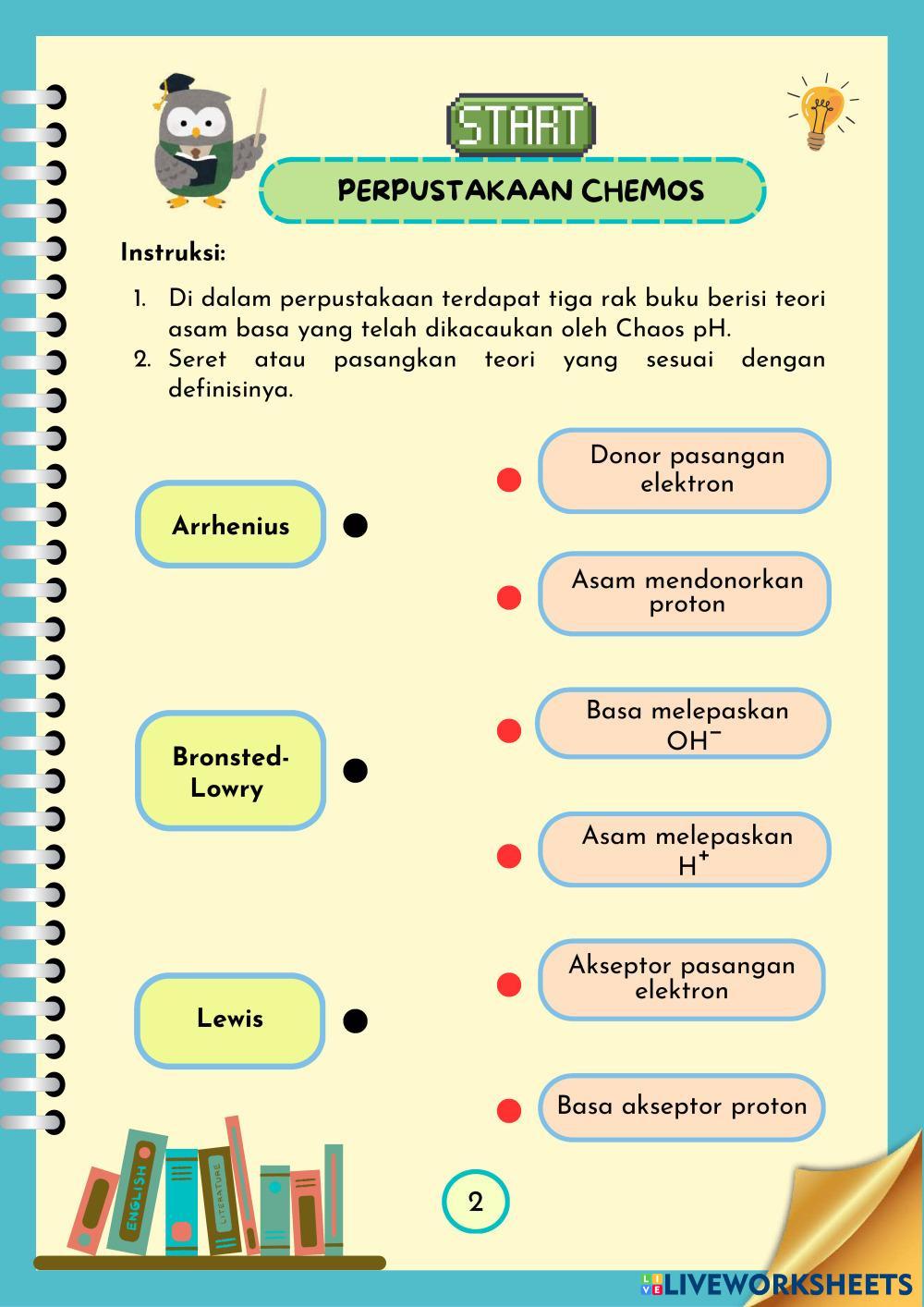 START

PERPUSTAKAAN CHEMOS

Instruksi:

1. Di dalam perpustakaan terdapat tiga rak buku berisi teori asam basa yang telah dikacaukan oleh Chaos pH.
2. Seret atau pasangkan teori yang sesuai dengan definisinya.

Arrhenius

Bronsted-Lowry

Lewis

Donor pasangan elektron

Asam mendonorkan proton

Basa melepaskan $OH^-$

Asam melepaskan $H^+$

Akseptor pasangan elektron

Basa akseptor proton

ENGLISH

LITERATURE

2

LIVEWORKSHEETS